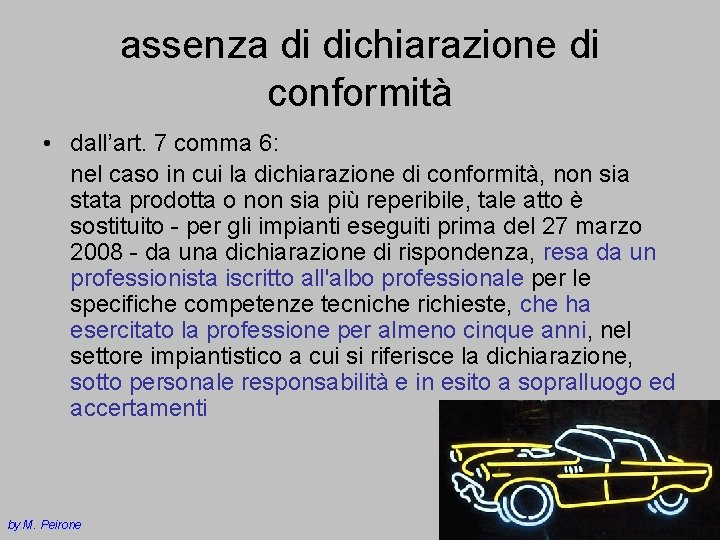 assenza di dichiarazione di conformità

• dall'art. 7 comma 6:

nel caso in cui la dichiarazione di conformità, non sia stata prodotta o non sia più reperibile, tale atto è sostituito - per gli impianti eseguiti prima del 27 marzo 2008 - da una dichiarazione di rispondenza, resa da un professionista iscritto all'albo professionale per le specifiche competenze tecniche richieste, che ha esercitato la professione per almeno cinque anni, nel settore impiantistico a cui si riferisce la dichiarazione, sotto personale responsabilità e in esito a sopralluogo ed accertamenti

by M. Peirone